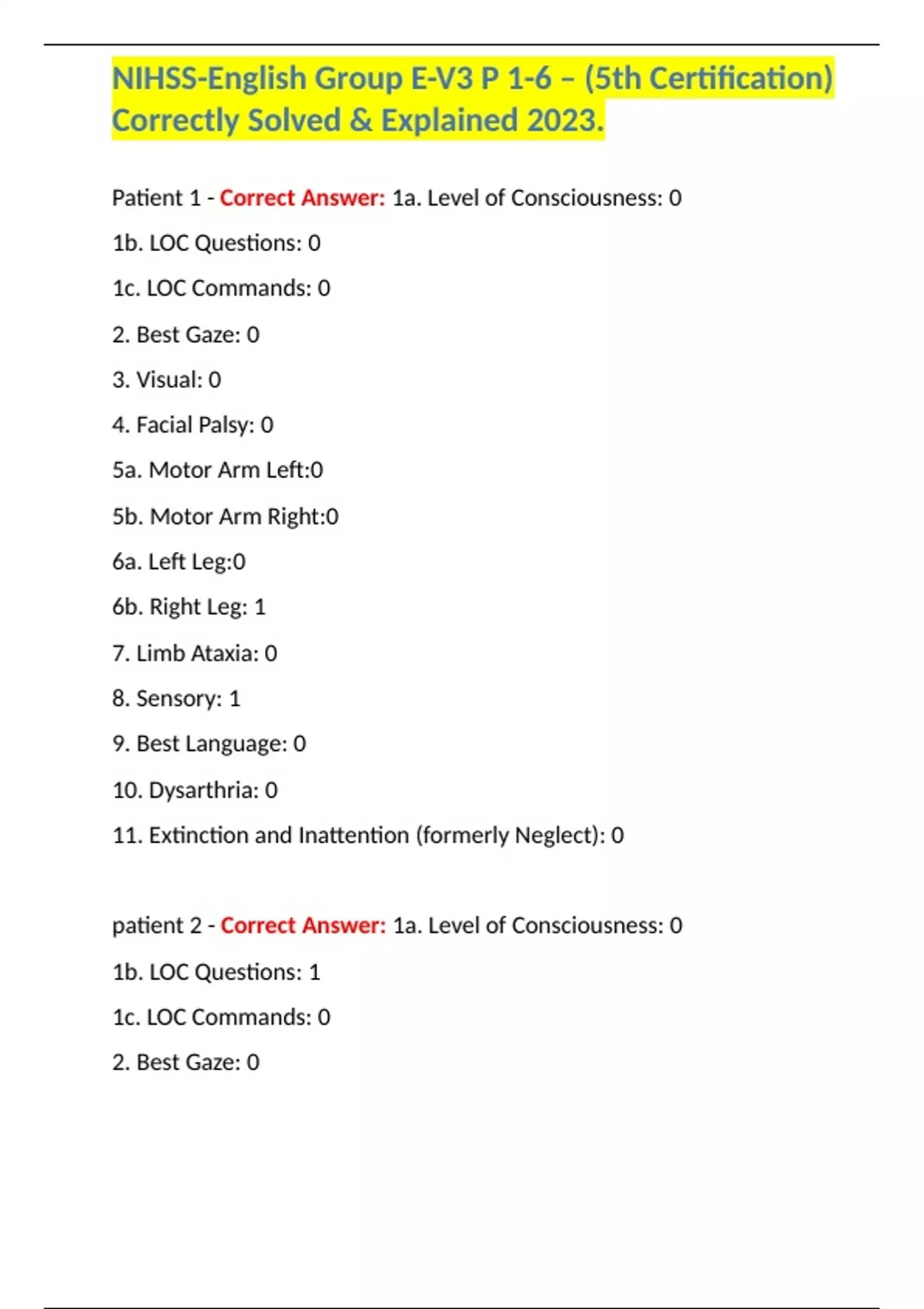 NIHSS-English Group E-V3 P 1-6 – (5th Certification) Correctly Solved & Explained 2023.

Patient 1 - Correct Answer: 1a. Level of Consciousness: 0

1b. LOC Questions: 0

1c. LOC Commands: 0

2. Best Gaze: 0

3. Visual: 0

4. Facial Palsy: 0

5a. Motor Arm Left:0

5b. Motor Arm Right:0

6a. Left Leg:0

6b. Right Leg: 1

7. Limb Ataxia: 0

8. Sensory: 1

9. Best Language: 0

10. Dysarthria: 0

11. Extinction and Inattention (formerly Neglect): 0

patient 2 - Correct Answer: 1a. Level of Consciousness: 0

1b. LOC Questions: 1

1c. LOC Commands: 0

2. Best Gaze: 0